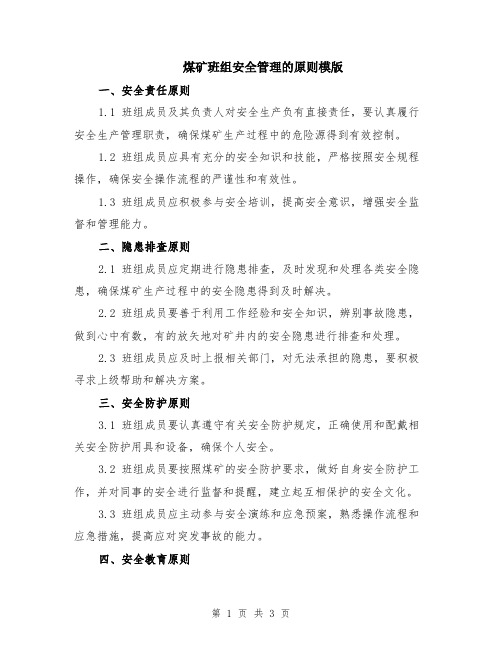 煤矿班组安全管理的原则模版

一、安全责任原则

1.1 班组成员及其负责人对安全生产负有直接责任，要认真履行安全生产管理职责，确保煤矿生产过程中的危险源得到有效控制。

1.2 班组成员应具有充分的安全知识和技能，严格按照安全规程操作，确保安全操作流程的严谨性和有效性。

1.3 班组成员应积极参与安全培训，提高安全意识，增强安全监督和管理能力。

二、隐患排查原则

2.1 班组成员应定期进行隐患排查，及时发现和处理各类安全隐患，确保煤矿生产过程中的安全隐患得到及时解决。

2.2 班组成员要善于利用工作经验和安全知识，辨别事故隐患，做到心中有数，有的放矢地对矿井内的安全隐患进行排查和处理。

2.3 班组成员应及时上报相关部门，对无法承担的隐患，要积极寻求上级帮助和解决方案。

三、安全防护原则

3.1 班组成员要认真遵守有关安全防护规定，正确使用和配戴相关安全防护用具和设备，确保个人安全。

3.2 班组成员要按照煤矿的安全防护要求，做好自身安全防护工作，并对同事的安全进行监督和提醒，建立起互相保护的安全文化。

3.3 班组成员应主动参与安全演练和应急预案，熟悉操作流程和应急措施，提高应对突发事故的能力。

四、安全教育原则

第 1 页 共 3 页